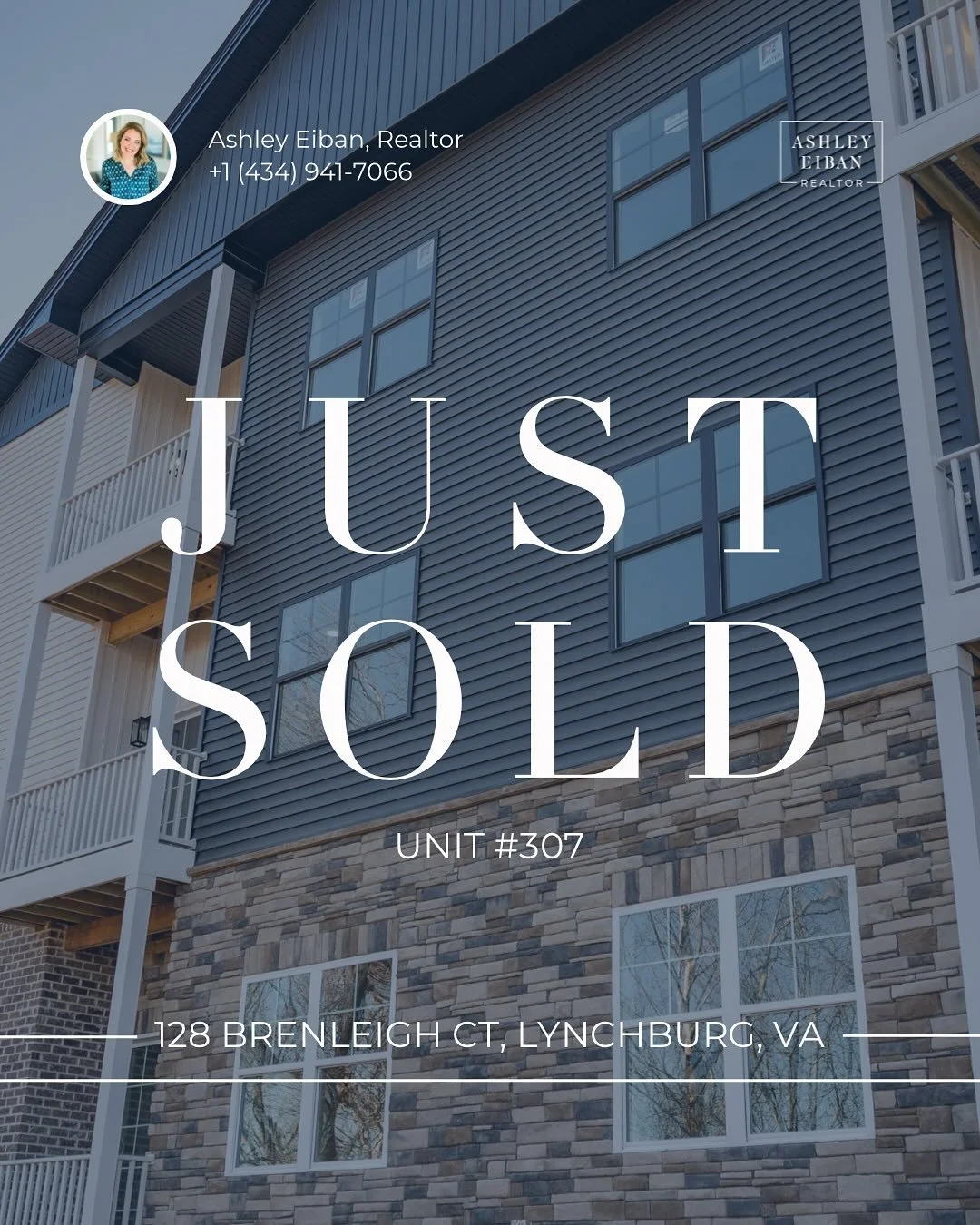 Ashley Eiban, Realtor
+1 (434) 941-7066

ASHLEY
EIBAN
REALTOR

JUST
SOLD

UNIT #307

128 BRENLEIGH CT, LYNCHBURG, VA